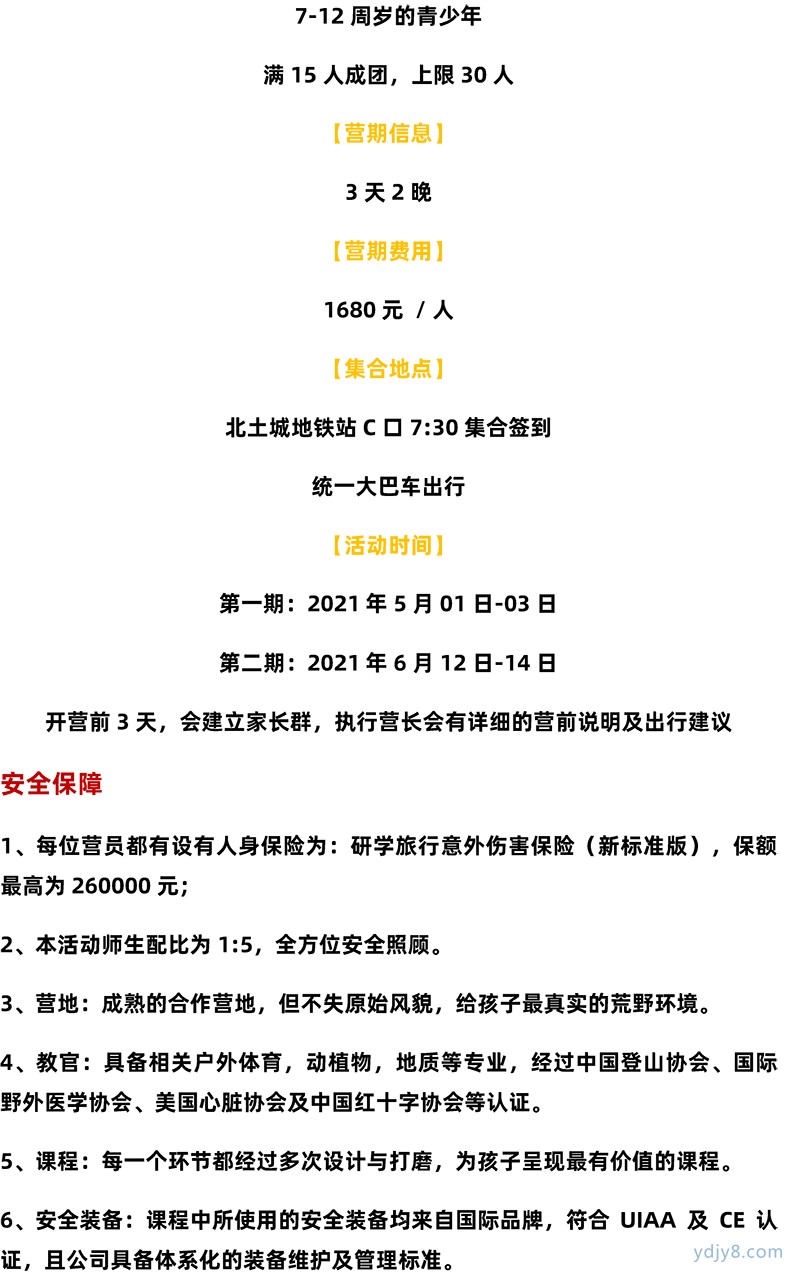 7-12 周岁的青少年

满 15 人成团，上限 30 人

【营期信息】

3 天 2 晚

【营期费用】

1680 元 / 人

【集合地点】

北土城地铁站 C 口 7:30 集合签到

统一大巴车出行

【活动时间】

第一期：2021 年 5 月 01 日-03 日

第二期：2021 年 6 月 12 日-14 日

开营前 3 天，会建立家长群，执行营长会有详细的营前说明及出行建议

安全保障

1、每位营员都有设有人身保险为：研学旅行意外伤害保险（新标准版），保额最高为 260000 元；

2、本活动师生配比为 1:5，全方位安全照顾。

3、营地：成熟的合作营地，但不失原始风貌，给孩子最真实的荒野环境。

4、教官：具备相关户外体育，动植物，地质等专业，经过中国登山协会、国际野外医学协会、美国心脏协会及中国红十字协会等认证。

5、课程：每一个环节都经过多次设计与打磨，为孩子呈现最有价值的课程。

6、安全装备：课程中所使用的安全装备均来自国际品牌，符合 UIAA 及 CE 认证，且公司具备体系化的装备维护及管理标准。

ydjy8.com